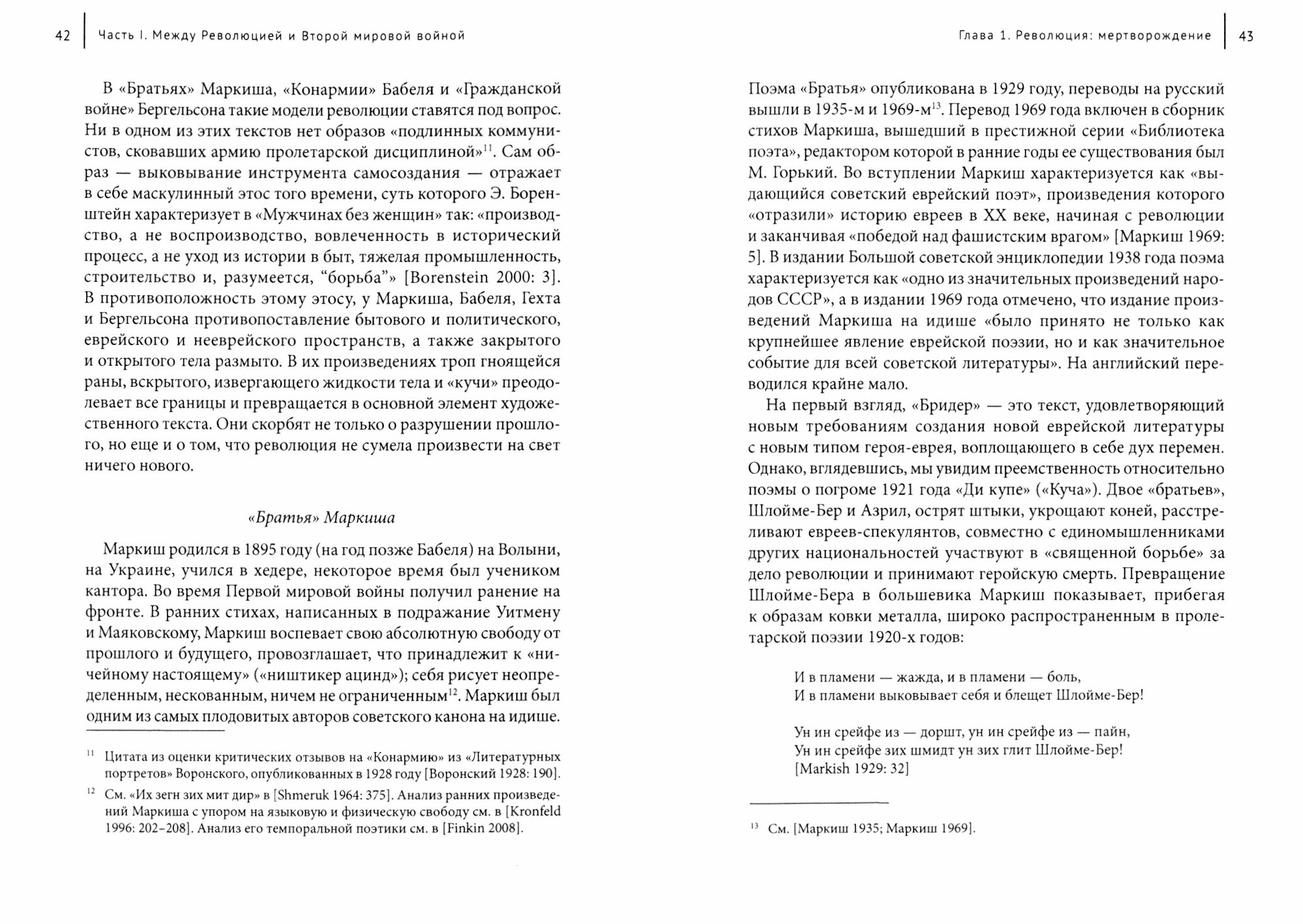 42 Часть I. Между Революцией и Второй мировой войной

В «Братьях» Маркиша, «Конармии» Бабеля и «Гражданской войне» Бергельсона такие модели революции ставятся под вопрос. Ни в одном из этих текстов нет образов «подлинных коммунистов, сковавших армию пролетарской дисциплиной»$^{11}$. Сам образ — выковывание инструмента самосоздания — отражает в себе маскулинный этос того времени, суть которого Э. Боренштейн характеризует в «Мужчинах без женщин» так: «производство, а не воспроизводство, вовлеченность в исторический процесс, а не уход из истории в быт, тяжелая промышленность, строительство и, разумеется, “борьба”» [Borenstein 2000: 3]. В противоположность этому этосу, у Маркиша, Бабеля, Гехта и Бергельсона противопоставление бытового и политического, еврейского и нееврейского пространств, а также закрытого и открытого тела размыто. В их произведениях троп гноящейся раны, вскрытого, извергающего жидкости тела и «кучи» преодолевает все границы и превращается в основной элемент художественного текста. Они скорбят не только о разрушении прошлого, но еще и о том, что революция не сумела произвести на свет ничего нового.

«Братья» Маркиша

Маркиш родился в 1895 году (на год позже Бабеля) на Волыни, на Украине, учился в хедере, некоторое время был учеником кантора. Во время Первой мировой войны получил ранение на фронте. В ранних стихах, написанных в подражание Уитмену и Маяковскому, Маркиш воспевает свою абсолютную свободу от прошлого и будущего, провозглашает, что принадлежит к «ничейному настоящему» («ништикер ацинд»); себя рисует неопределенным, нескованным, ничем не ограниченным$^{12}$. Маркиш был одним из самых плодовитых авторов советского канона на идише.

$^{11}$ Цитата из оценки критических отзывов на «Конармию» из «Литературных портретов» Воронского, опубликованных в 1928 году [Воронский 1928: 190].

$^{12}$ См. «Их зегн зих мит дир» в [Shmeruk 1964: 375]. Анализ ранних произведений Маркиша с упором на языковую и физическую свободу см. в [Kronfeld 1996: 202–208]. Анализ его темпоральной поэтики см. в [Finkin 2008].

Глава 1. Революция: мертворождение 43

Поэма «Братья» опубликована в 1929 году, переводы на русский вышли в 1935-м и 1969-м$^{13}$. Перевод 1969 года включен в сборник стихов Маркиша, вышедший в престижной серии «Библиотека поэта», редактором которой в ранние годы ее существования был М. Горький. Во вступлении Маркиш характеризуется как «выдающийся советский еврейский поэт», произведения которого «отразили» историю евреев в XX веке, начиная с революции и заканчивая «победой над фашистским врагом» [Маркиш 1969: 5]. В издании Большой советской энциклопедии 1938 года поэма характеризуется как «одно из значительных произведений народов СССР», а в издании 1969 года отмечено, что издание произведений Маркиша на идише «было принято не только как крупнейшее явление еврейской поэзии, но и как значительное событие для всей советской литературы». На английский переводился крайне мало.

На первый взгляд, «Бридер» — это текст, удовлетворяющий новым требованиям создания новой еврейской литературы с новым типом героя-еврея, воплощающего в себе дух перемен. Однако, вглядевшись, мы увидим преемственность относительно поэмы о погроме 1921 года «Ди купе» («Куча»). Двое «братьев», Шлойме-Бер и Азрил, острят штыки, укрощают коней, расстреливают евреев-спекулянтов, совместно с единомышленниками других национальностей участвуют в «священной борьбе» за дело революции и принимают геройскую смерть. Превращение Шлойме-Бера в большевика Маркиш показывает, прибегая к образам ковки металла, широко распространенным в пролетарской поэзии 1920-х годов:

И в пламени — жажда, и в пламени — боль,
И в пламени выковывает себя и блещет Шлойме-Бер!

Ун ин срейфе из — доршт, ун ин срейфе из — пайн,
Ун ин срейфе зих шмидт ун зих глит Шлойме-Бер!
[Markish 1929: 32]

$^{13}$ См. [Маркиш 1935; Маркиш 1969].